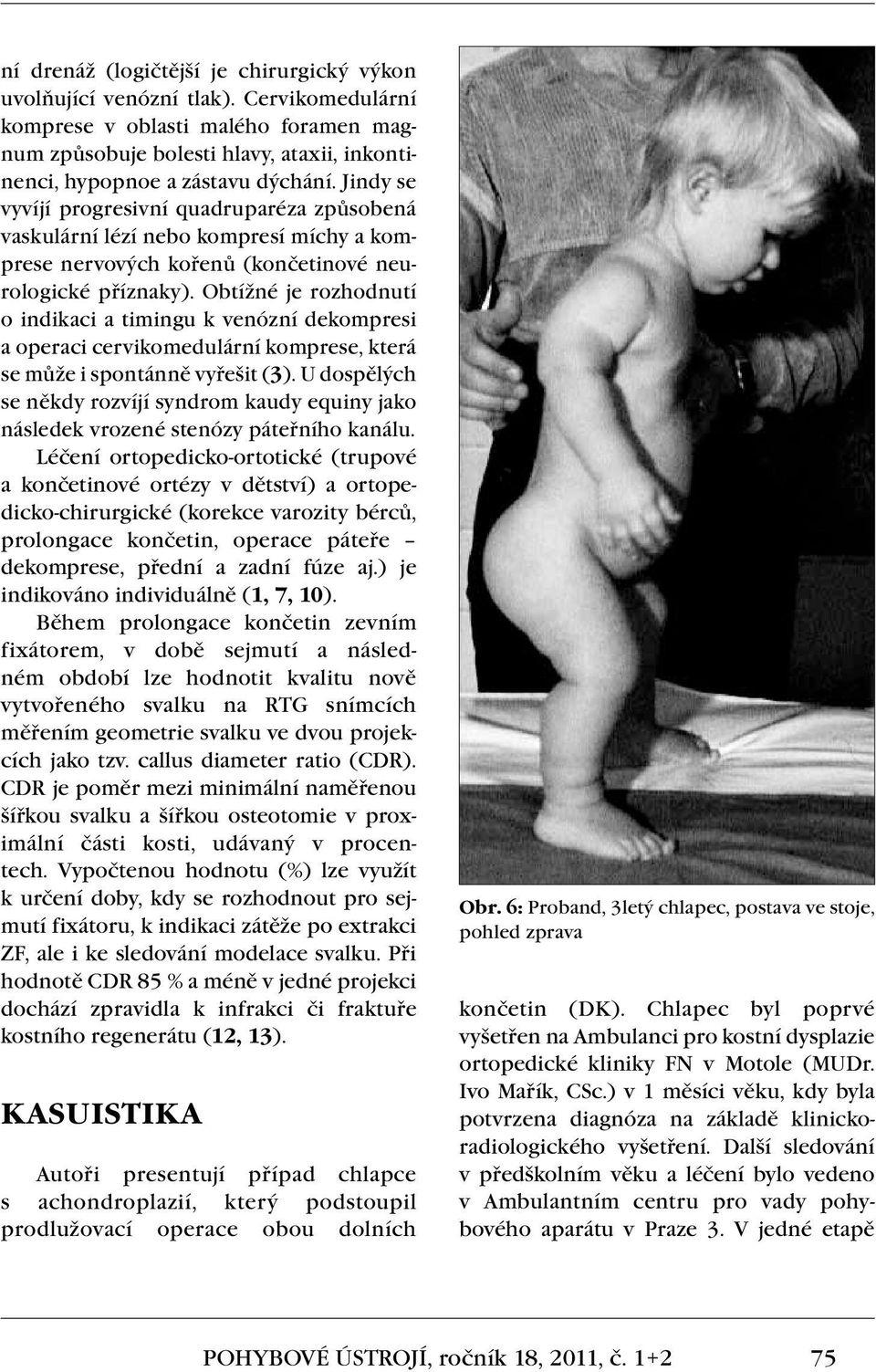 ní drenáž (logičtější je chirurgický výkon uvolňující venózní tlak). Cervikomedulární komprese v oblasti malého foramen magnum způsobuje bolesti hlavy, ataxii, inkontinenci, hypopnoe a zástavu dýchání. Jindy se vyvíjí progresivní quadruparéza způsobená vaskulární lézí nebo kompresí míchy a komprese nervových kořenů (končetinové neurologické příznaky). Obtížné je rozhodnutí o indikaci a timingu k venózní dekompresi a operaci cervikomedulární komprese, která se může i spontánně vyřešit (3). U dospělých se někdy rozvíjí syndrom kaudy equiny jako následek vrozené stenózy páteřního kanálu.

Léčení ortopedicko-ortotické (trupové a končetinové ortézy v dětství) a ortopedicko-chirurgické (korekce varozity bérců, prolongace končetin, operace páteře – dekomprese, přední a zadní fúze aj.) je indikováno individuálně (1, 7, 10).

Během prolongace končetin zevním fixátorem, v době sejmutí a následném období lze hodnotit kvalitu nově vytvořeného svalku na RTG snímcích měřením geometrie svalku ve dvou projekcích jako tzv. callus diameter ratio (CDR). CDR je poměr mezi minimální naměřenou šířkou svalku a šířkou osteotomie v proximální části kosti, udávaný v procentech. Vypočtenou hodnotu (%) lze využít k určení doby, kdy se rozhodnout pro sejmutí fixátoru, k indikaci zátěže po extrakci ZF, ale i ke sledování modelace svalku. Při hodnotě CDR 85 % a méně v jedné projekci dochází zpravidla k infrakci či fraktuře kostního regenerátu (12, 13).

KASUISTIKA

Autoři presentují případ chlapce s achondroplazií, který podstoupil prodlužovací operace obou dolních

Obr. 6: Proband, 3letý chlapec, postava ve stoje, pohled zprava

končetin (DK). Chlapec byl poprvé vyšetřen na Ambulanci pro kostní dysplazie ortopedické kliniky FN v Motole (MUDr. Ivo Mařík, CSc.) v 1 měsíci věku, kdy byla potvrzena diagnóza na základě klinicko-radiologického vyšetření. Další sledování v předškolním věku a léčení bylo vedeno v Ambulantním centru pro vady pohybového aparátu v Praze 3. V jedné etapě

POHYBOVÉ ÚSTROJÍ, ročník 18, 2011, č. 1+2 75